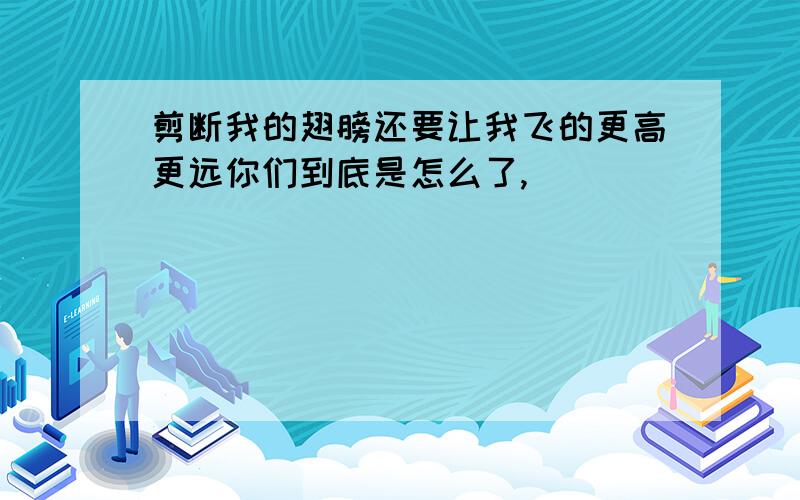 剪断我的翅膀还要让我飞的更高更远你们到底是怎么了,

E-LEARNING